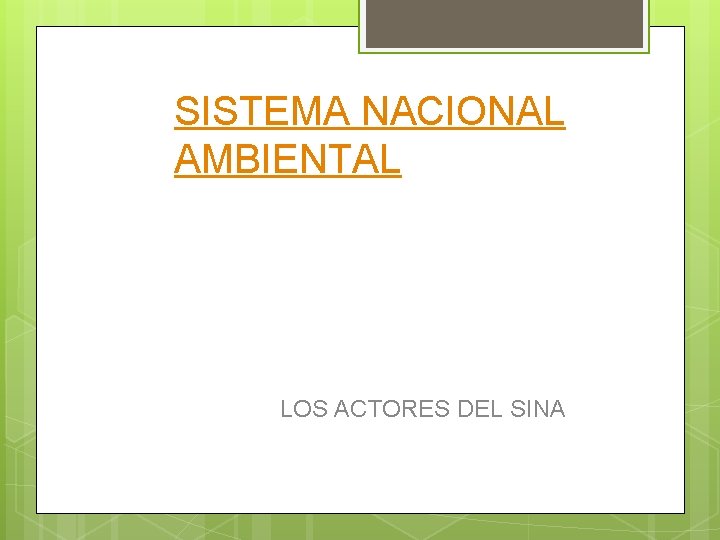 SISTEMA NACIONAL AMBIENTAL

LOS ACTORES DEL SINA